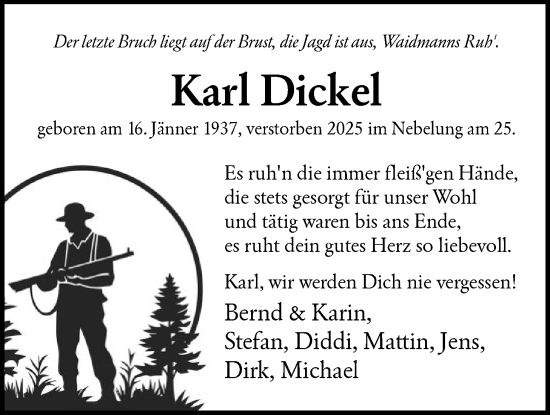 Der letzte Bruch liegt auf der Brust, die Jagd ist aus, Waidmanns Ruh'.

Karl Dickel

geboren am 16. Jänner 1937, verstorben 2025 im Nebelung am 25.

Es ruh'n die immer fleiß'gen Hände,
die stets gesorgt für unser Wohl
und tätig waren bis ans Ende,
es ruht dein gutes Herz so liebevoll.

Karl, wir werden Dich nie vergessen!

Bernd & Karin,
Stefan, Diddi, Mattin, Jens,
Dirk, Michael